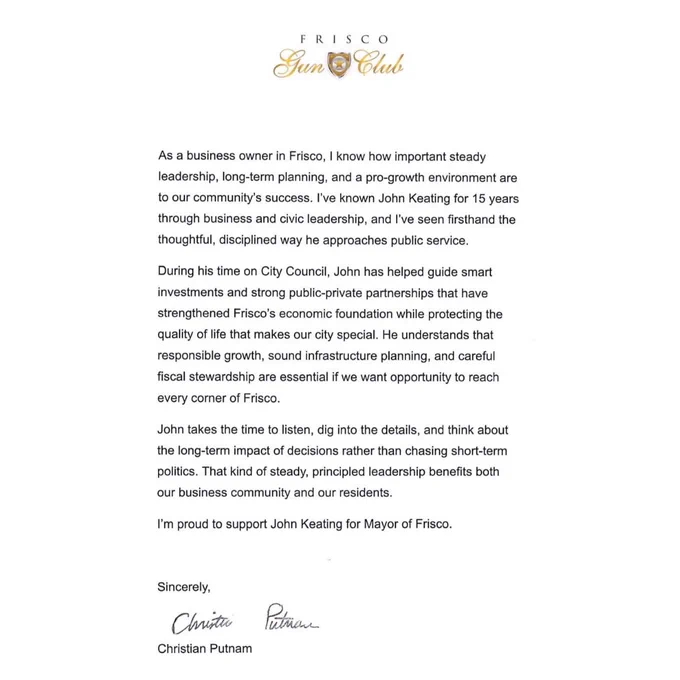 FRISCO
Gun Club

As a business owner in Frisco, I know how important steady leadership, long-term planning, and a pro-growth environment are to our community's success. I've known John Keating for 15 years through business and civic leadership, and I've seen firsthand the thoughtful, disciplined way he approaches public service.

During his time on City Council, John has helped guide smart investments and strong public-private partnerships that have strengthened Frisco's economic foundation while protecting the quality of life that makes our city special. He understands that responsible growth, sound infrastructure planning, and careful fiscal stewardship are essential if we want opportunity to reach every corner of Frisco.

John takes the time to listen, dig into the details, and think about the long-term impact of decisions rather than chasing short-term politics. That kind of steady, principled leadership benefits both our business community and our residents.

I'm proud to support John Keating for Mayor of Frisco.

Sincerely,

Christian Putnam

Christian Putnam